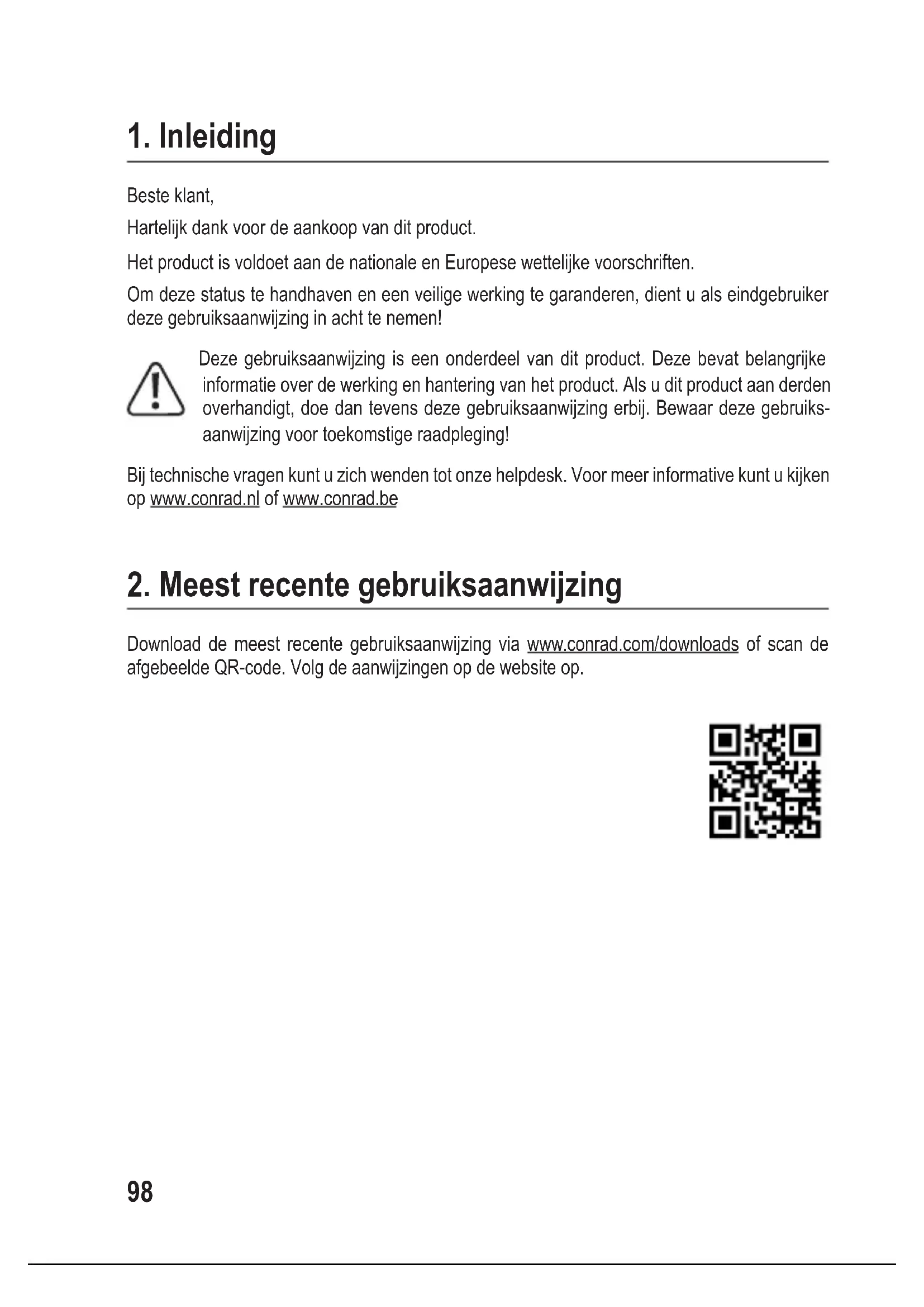 1. Inleiding

Beste klant,

Hartelijk dank voor de aankoop van dit product.

Het product is voldoet aan de nationale en Europese wettelijke voorschriften.

Om deze status te handhaven en een veilige werking te garanderen, dient u als eindgebruiker deze gebruiksaanwijzing in acht te nemen!

Deze gebruiksaanwijzing is een onderdeel van dit product. Deze bevat belangrijke informatie over de werking en hantering van het product. Als u dit product aan derden overhandigt, doe dan tevens deze gebruiksaanwijzing erbij. Bewaar deze gebruiksaanwijzing voor toekomstige raadpleging!

Bij technische vragen kunt u zich wenden tot onze helpdesk. Voor meer informative kunt u kijken op www.conrad.nl of www.conrad.be

2. Meest recente gebruiksaanwijzing

Download de meest recente gebruiksaanwijzing via www.conrad.com/downloads of scan de afgebeelde QR-code. Volg de aanwijzingen op de website op.

98